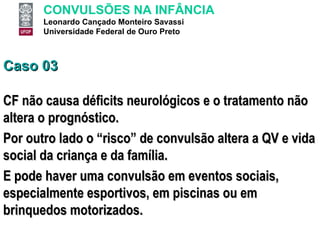 UFOP

CONVULSÕES NA INFÂNCIA
Leonardo Cançado Monteiro Savassi
Universidade Federal de Ouro Preto

Caso 03

CF não causa déficits neurológicos e o tratamento não altera o prognóstico.

Por outro lado o “risco” de convulsão altera a QV e vida social da criança e da família.

E pode haver uma convulsão em eventos sociais, especialmente esportivos, em piscinas ou em brinquedos motorizados.